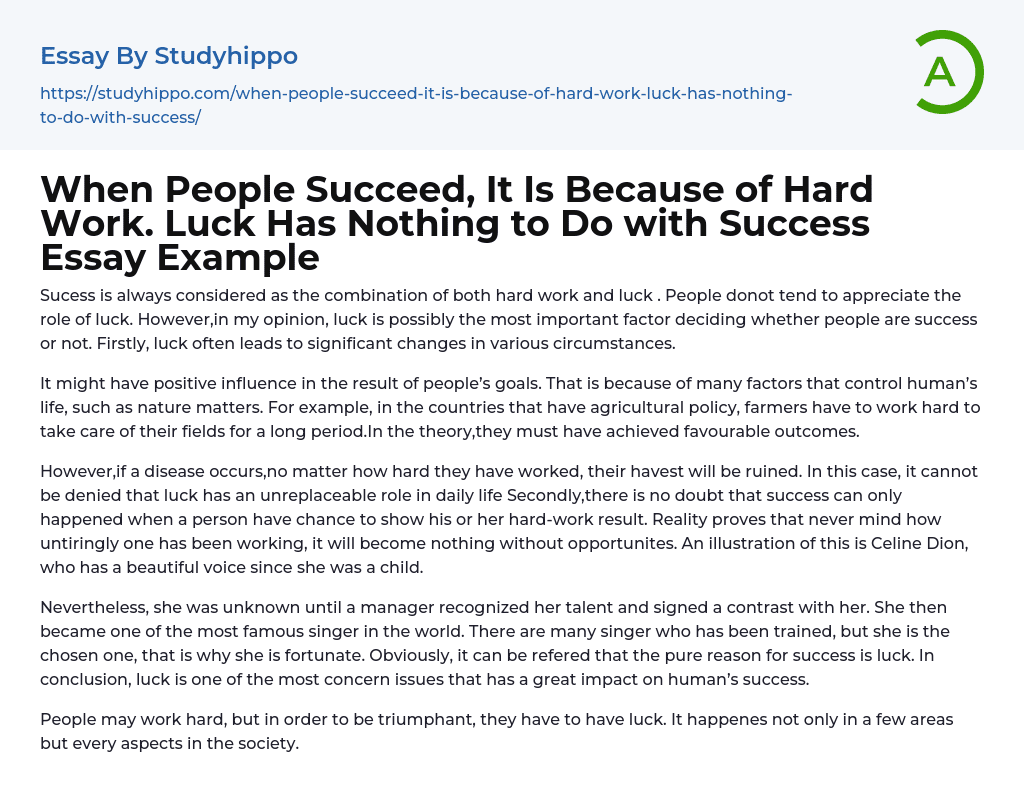 Essay By Studyhippo

https://studyhippo.com/when-people-succeed-it-is-because-of-hard-work-luck-has-nothing-to-do-with-success/

A

When People Succeed, It Is Because of Hard Work. Luck Has Nothing to Do with Success Essay Example

Sucess is always considered as the combination of both hard work and luck . People donot tend to appreciate the role of luck. However,in my opinion, luck is possibly the most important factor deciding whether people are success or not. Firstly, luck often leads to significant changes in various circumstances.

It might have positive influence in the result of people's goals. That is because of many factors that control human's life, such as nature matters. For example, in the countries that have agricultural policy, farmers have to work hard to take care of their fields for a long period.In the theory,they must have achieved favourable outcomes.

However,if a disease occurs,no matter how hard they have worked, their havest will be ruined. In this case, it cannot be denied that luck has an unreplaceable role in daily life Secondly,there is no doubt that success can only happened when a person have chance to show his or her hard-work result. Reality proves that never mind how untiringly one has been working, it will become nothing without opportunites. An illustration of this is Celine Dion, who has a beautiful voice since she was a child.

Nevertheless, she was unknown until a manager recognized her talent and signed a contrast with her. She then became one of the most famous singer in the world. There are many singer who has been trained, but she is the chosen one, that is why she is fortunate. Obviously, it can be refered that the pure reason for success is luck. In conclusion, luck is one of the most concern issues that has a great impact on human's success.

People may work hard, but in order to be triumphant, they have to have luck. It happenes not only in a few areas but every aspects in the society.